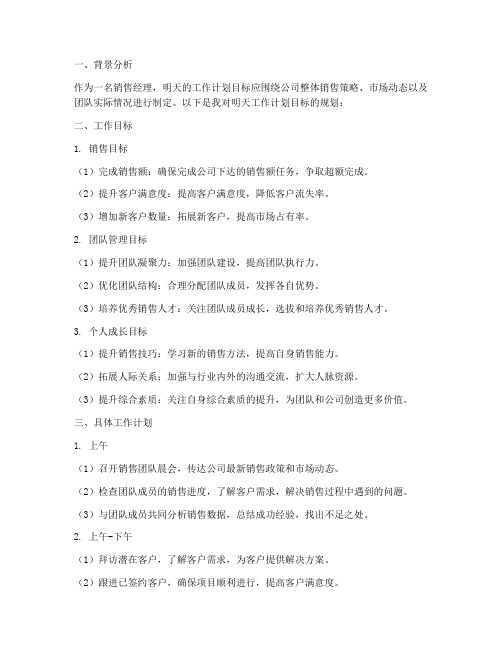 一、背景分析

作为一名销售经理，明天的工作计划目标应围绕公司整体销售策略、市场动态以及团队实际情况进行制定。以下是我对明天工作计划目标的规划：

二、工作目标

1. 销售目标

（1）完成销售额：确保完成公司下达的销售额任务，争取超额完成。

（2）提升客户满意度：提高客户满意度，降低客户流失率。

（3）增加新客户数量：拓展新客户，提高市场占有率。

2. 团队管理目标

（1）提升团队凝聚力：加强团队建设，提高团队执行力。

（2）优化团队结构：合理分配团队成员，发挥各自优势。

（3）培养优秀销售人才：关注团队成员成长，选拔和培养优秀销售人才。

3. 个人成长目标

（1）提升销售技巧：学习新的销售方法，提高自身销售能力。

（2）拓展人际关系：加强与行业内外的沟通交流，扩大人脉资源。

（3）提升综合素质：关注自身综合素质的提升，为团队和公司创造更多价值。

三、具体工作计划

1. 上午

（1）召开销售团队晨会，传达公司最新销售政策和市场动态。

（2）检查团队成员的销售进度，了解客户需求，解决销售过程中遇到的问题。

（3）与团队成员共同分析销售数据，总结成功经验，找出不足之处。

2. 上午-下午

（1）拜访潜在客户，了解客户需求，为客户提供解决方案。

（2）跟进已签约客户，确保项目顺利进行，提高客户满意度。